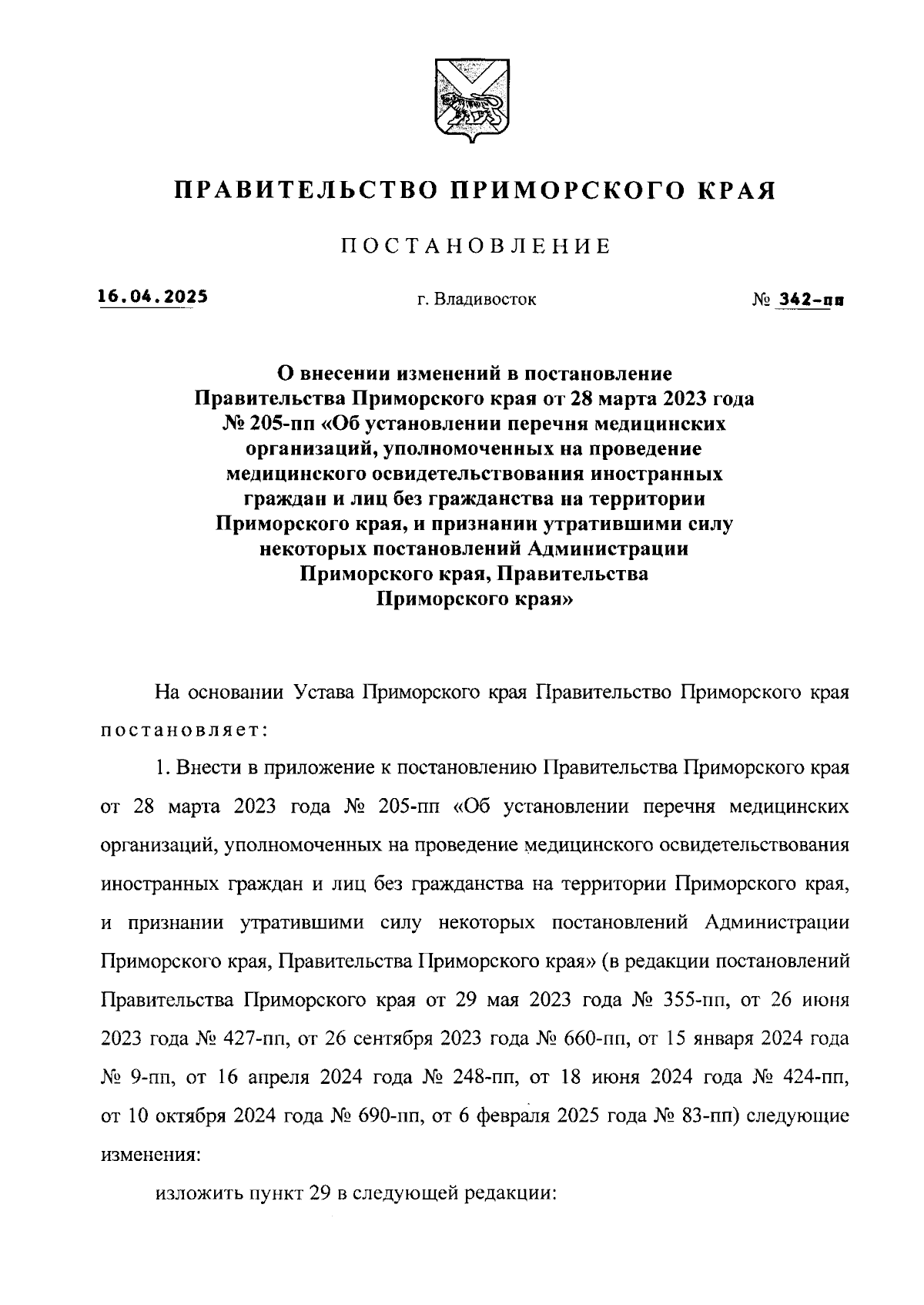 ПРАВИТЕЛЬСТВО ПРИМОРСКОГО КРАЯ

ПОСТАНОВЛЕНИЕ

16.04.2025 г. Владивосток № 342-пп

О внесении изменений в постановление Правительства Приморского края от 28 марта 2023 года № 205-пп «Об установлении перечня медицинских организаций, уполномоченных на проведение медицинского освидетельствования иностранных граждан и лиц без гражданства на территории Приморского края, и признании утратившими силу некоторых постановлений Администрации Приморского края, Правительства Приморского края»

На основании Устава Приморского края Правительство Приморского края постановляет:

1. Внести в приложение к постановлению Правительства Приморского края от 28 марта 2023 года № 205-пп «Об установлении перечня медицинских организаций, уполномоченных на проведение медицинского освидетельствования иностранных граждан и лиц без гражданства на территории Приморского края, и признании утратившими силу некоторых постановлений Администрации Приморского края, Правительства Приморского края» (в редакции постановлений Правительства Приморского края от 29 мая 2023 года № 355-пп, от 26 июня 2023 года № 427-пп, от 26 сентября 2023 года № 660-пп, от 15 января 2024 года № 9-пп, от 16 апреля 2024 года № 248-пп, от 18 июня 2024 года № 424-пп, от 10 октября 2024 года № 690-пп, от 6 февраля 2025 года № 83-пп) следующие изменения:

изложить пункт 29 в следующей редакции: